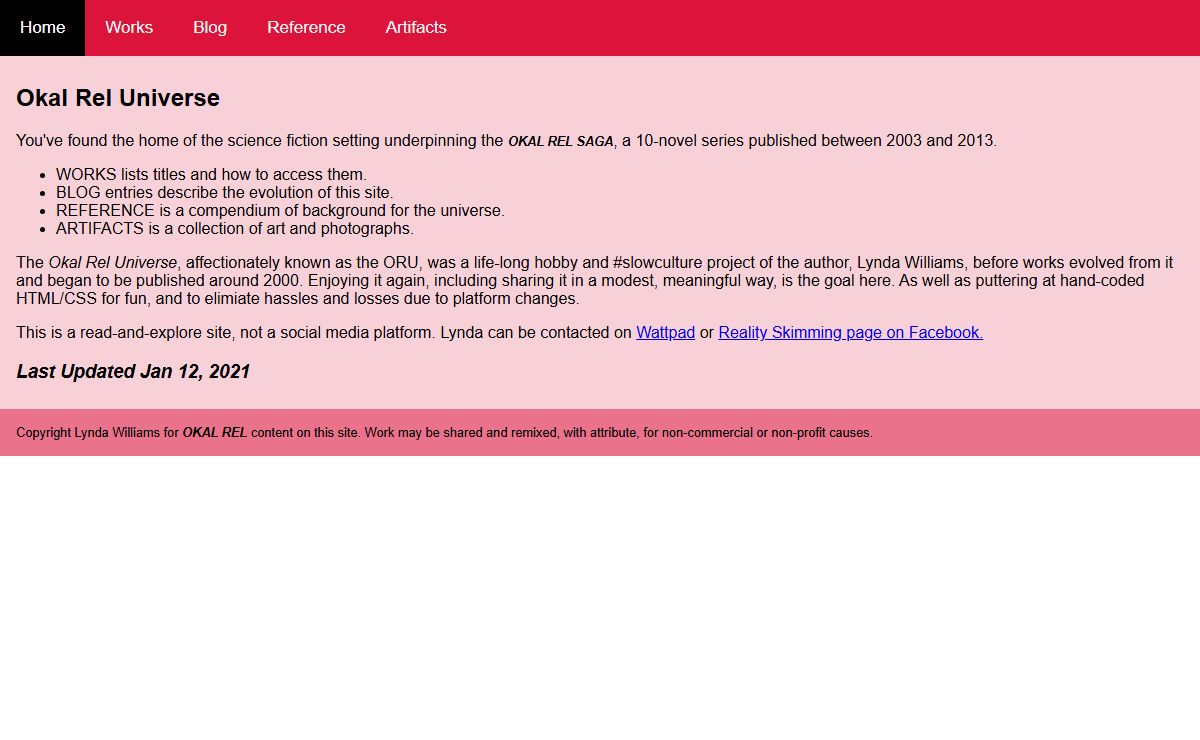 Home Works Blog Reference Artifacts

Okal Rel Universe

You've found the home of the science fiction setting underpinning the OKAL REL SAGA, a 10-novel series published between 2003 and 2013.

- WORKS lists titles and how to access them.
- BLOG entries describe the evolution of this site.
- REFERENCE is a compendium of background for the universe.
- ARTIFACTS is a collection of art and photographs.

The Okal Rel Universe, affectionately known as the ORU, was a life-long hobby and #slowculture project of the author, Lynda Williams, before works evolved from it and began to be published around 2000. Enjoying it again, including sharing it in a modest, meaningful way, is the goal here. As well as puttering at hand-coded HTML/CSS for fun, and to elimiate hassles and losses due to platform changes.

This is a read-and-explore site, not a social media platform. Lynda can be contacted on Wattpad or Reality Skimming page on Facebook.

Last Updated Jan 12, 2021

Copyright Lynda Williams for OKAL REL content on this site. Work may be shared and remixed, with attribute, for non-commercial or non-profit causes.